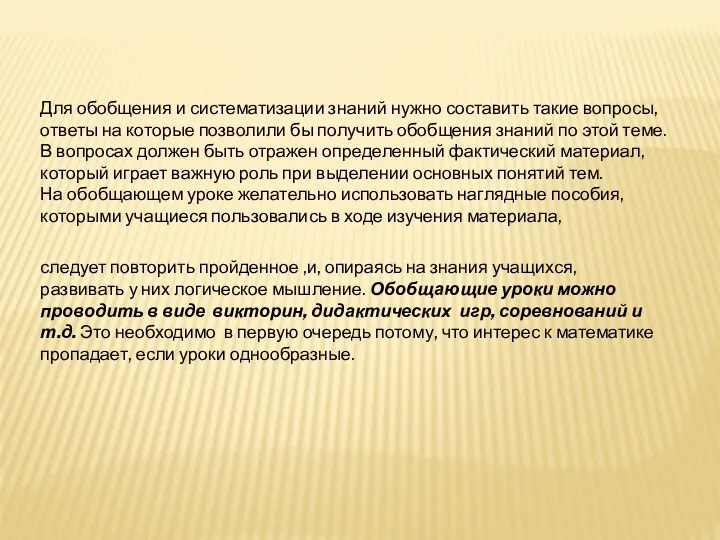 Для обобщения и систематизации знаний нужно составить такие вопросы, ответы на которые позволили бы получить обобщения знаний по этой теме. В вопросах должен быть отражен определенный фактический материал, который играет важную роль при выделении основных понятий тем.
На обобщающем уроке желательно использовать наглядные пособия, которыми учащиеся пользовались в ходе изучения материала,

следует повторить пройденное ,и, опираясь на знания учащихся, развивать у них логическое мышление. Обобщающие уроки можно проводить в виде викторин, дидактических игр, соревнований и т.д. Это необходимо в первую очередь потому, что интерес к математике пропадает, если уроки однообразные.